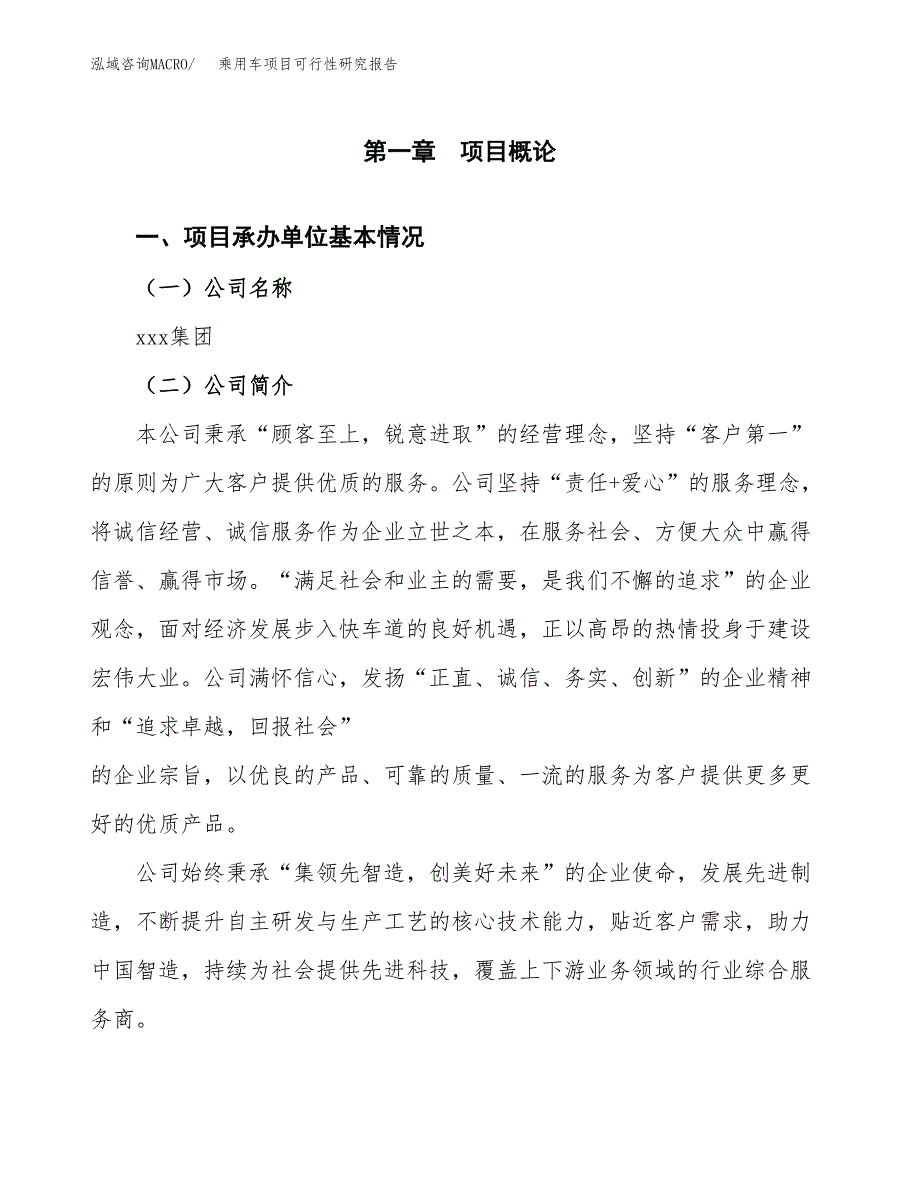 泓域咨询MACRO/　　乘用车项目可行性研究报告

第一章　项目概论

一、项目承办单位基本情况

（一）公司名称

xxx集团

（二）公司简介

本公司秉承“顾客至上，锐意进取”的经营理念，坚持“客户第一”的原则为广大客户提供优质的服务。公司坚持“责任+爱心”的服务理念，将诚信经营、诚信服务作为企业立世之本，在服务社会、方便大众中赢得信誉、赢得市场。“满足社会和业主的需要，是我们不懈的追求”的企业观念，面对经济发展步入快车道的良好机遇，正以高昂的热情投身于建设宏伟大业。公司满怀信心，发扬“正直、诚信、务实、创新”的企业精神和“追求卓越，回报社会”

的企业宗旨，以优良的产品、可靠的质量、一流的服务为客户提供更多更好的优质产品。

公司始终秉承“集领先智造，创美好未来”的企业使命，发展先进制造，不断提升自主研发与生产工艺的核心技术能力，贴近客户需求，助力中国智造，持续为社会提供先进科技，覆盖上下游业务领域的行业综合服务商。